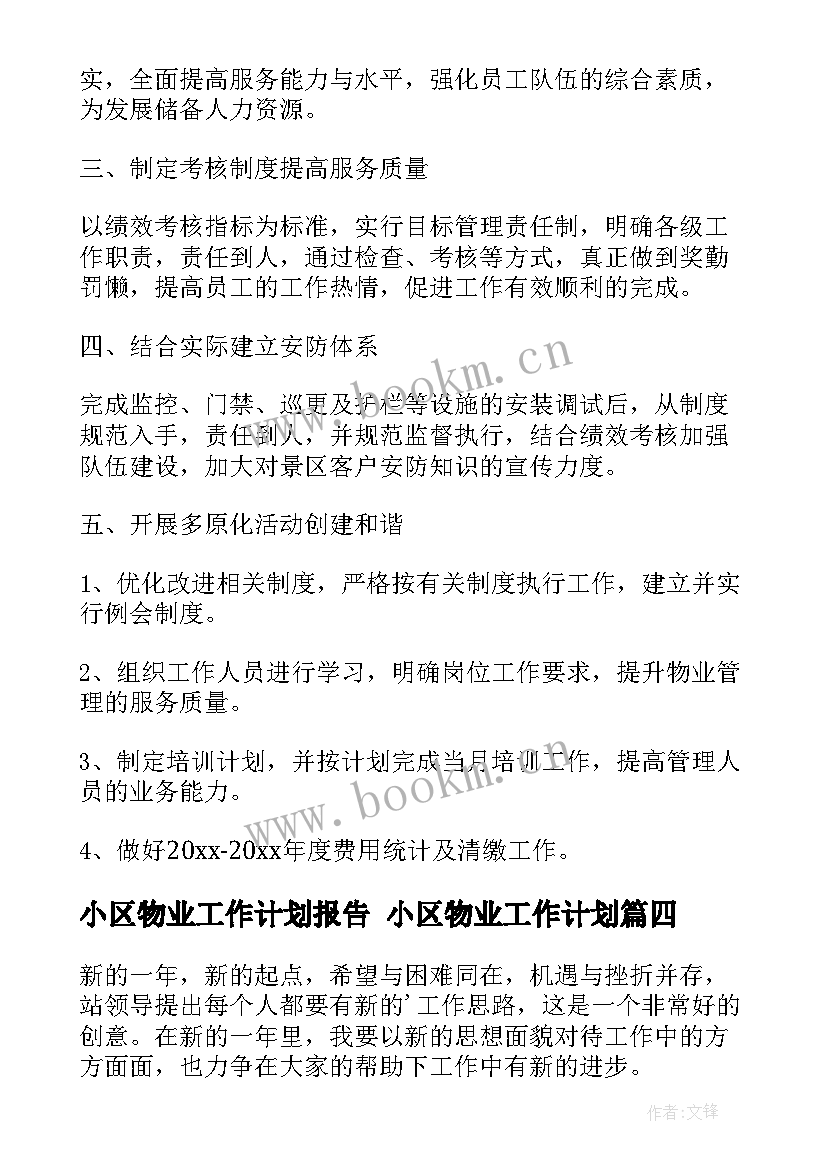 实，全面提高服务能力与水平，强化员工队伍的综合素质，为发展储备人力资源。

三、制定考核制度提高服务质量

以绩效考核指标为标准，实行目标管理责任制，明确各级工作职责，责任到人，通过检查、考核等方式，真正做到奖勤罚懒，提高员工的工作热情，促进工作有效顺利的完成。

四、结合实际建立安防体系

完成监控、门禁、巡更及护栏等设施的安装调试后，从制度规范入手，责任到人，并规范监督执行，结合绩效考核加强队伍建设，加大对景区客户安防知识的宣传力度。

五、开展多原化活动创建和谐

1、优化改进相关制度，严格按有关制度执行工作，建立并实行例会制度。

2、组织工作人员进行学习，明确岗位工作要求，提升物业管理的服务质量。

3、制定培训计划，并按计划完成当月培训工作，提高管理人员的业务能力。

4、做好20xx-20xx年度费用统计及清缴工作。

小区物业工作计划报告 小区物业工作计划篇四

新的一年，新的起点，希望与困难同在，机遇与挫折并存，站领导提出每个人都要有新的’工作思路，这是一个非常好的创意。在新的一年里，我要以新的思想面貌对待工作中的方方面面，也力争在大家的帮助下工作中有新的进步。

www.bookm.cn

www.bookm.cn

作者:文锋